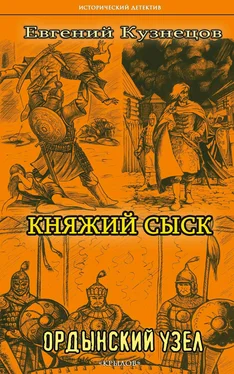 ИСТОРИЧЕСКИЙ ДЕТЕКТИВ

Евгений Кузнецов

КНЯЖИЙ СЫСК

ОРДЫНСКИЙ УЗЕЛ

«КРЫЛОВ»